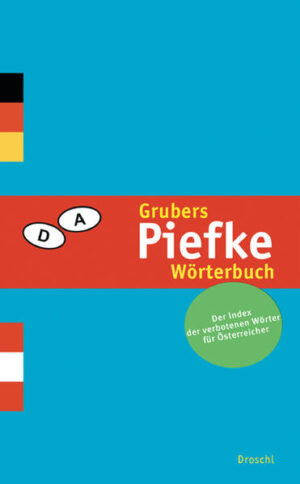 D A

Grubers
Piefke
Wörterbuch

Der Index der verbotenen Wörter für Österreicher

Droschl